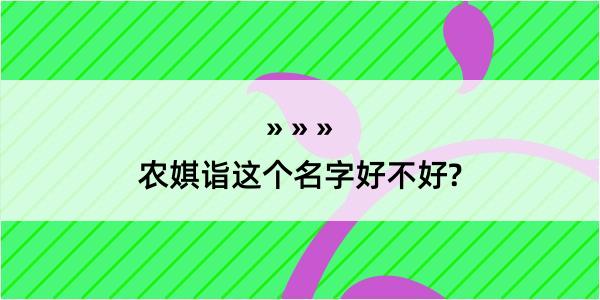 » » »
农娸诣这个名字好不好?